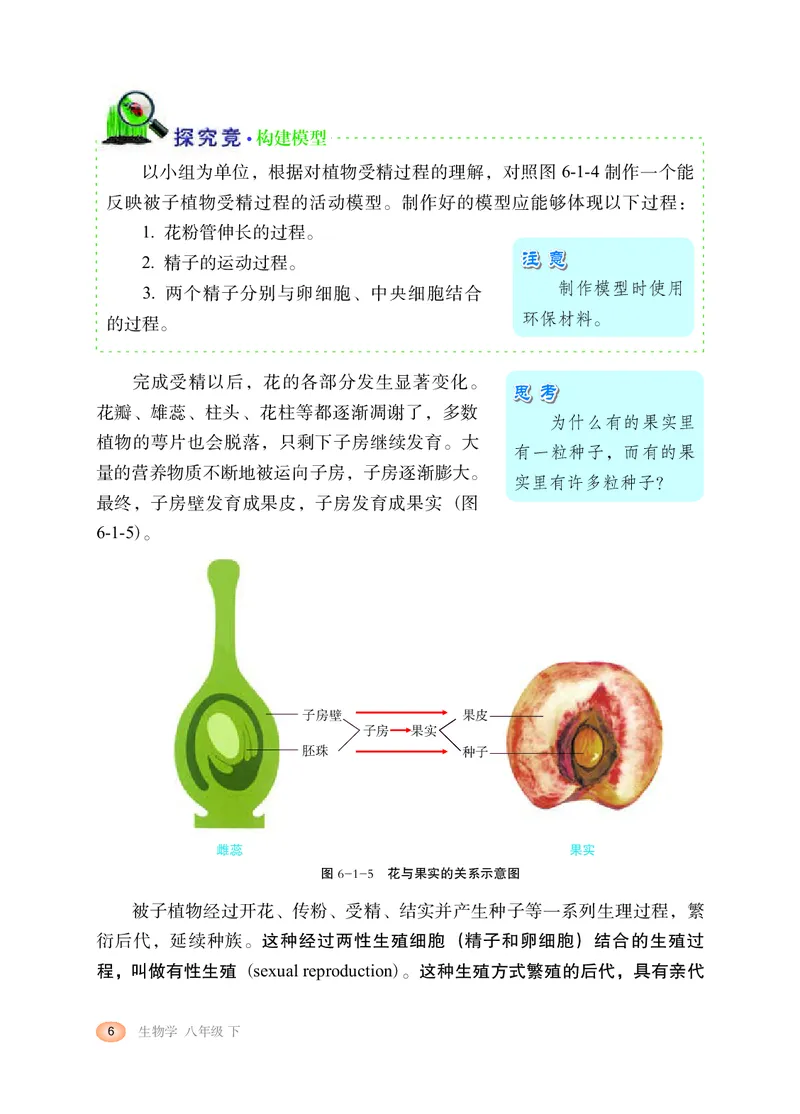 探究竟·构建模型

以小组为单位，根据对植物受精过程的理解，对照图 6-1-4 制作一个能反映被子植物受精过程的活动模型。制作好的模型应能够体现以下过程：

1. 花粉管伸长的过程。

2. 精子的运动过程。

3. 两个精子分别与卵细胞、中央细胞结合的过程。

注意

制作模型时使用环保材料。

完成受精以后，花的各部分发生显著变化。花瓣、雄蕊、柱头、花柱等都逐渐凋谢了，多数植物的萼片也会脱落，只剩下子房继续发育。大量的营养物质不断地被运向子房，子房逐渐膨大。最终，子房壁发育成果皮，子房发育成果实（图 6-1-5）。

思考

为什么有的果实里有一粒种子，而有的果实里有许多粒种子？

子房壁
胚珠
子房 果实
果皮
种子

雌蕊
果实

图 6-1-5　花与果实的关系示意图

被子植物经过开花、传粉、受精、结实并产生种子等一系列生理过程，繁衍后代，延续种族。这种经过两性生殖细胞（精子和卵细胞）结合的生殖过程，叫做有性生殖（sexual reproduction）。这种生殖方式繁殖的后代，具有亲代

6　生物学 八年级 下